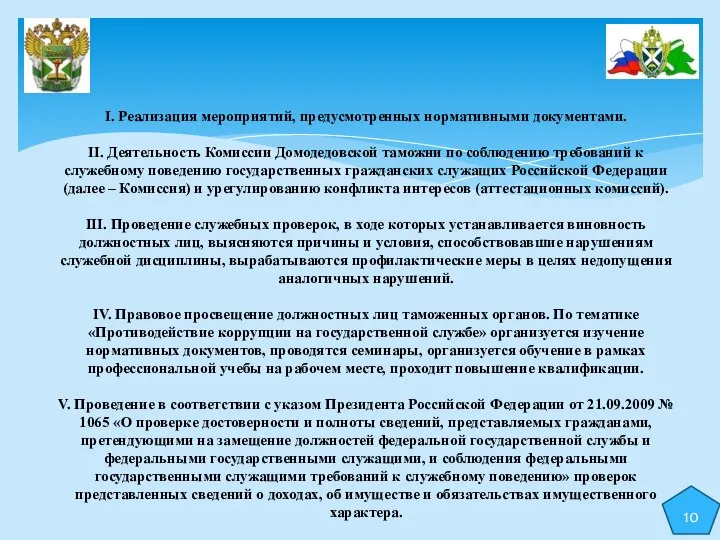 I. Реализация мероприятий, предусмотренных нормативными документами.

II. Деятельность Комиссии Домодедовской таможни по соблюдению требований к служебному поведению государственных гражданских служащих Российской Федерации (далее – Комиссия) и урегулированию конфликта интересов (аттестационных комиссий).

III. Проведение служебных проверок, в ходе которых устанавливается виновность должностных лиц, выясняются причины и условия, способствовавшие нарушениям служебной дисциплины, вырабатываются профилактические меры в целях недопущения аналогичных нарушений.

IV. Правовое просвещение должностных лиц таможенных органов. По тематике «Противодействие коррупции на государственной службе» организуется изучение нормативных документов, проводятся семинары, организуется обучение в рамках профессиональной учебы на рабочем месте, проходит повышение квалификации.

V. Проведение в соответствии с указом Президента Российской Федерации от 21.09.2009 № 1065 «О проверке достоверности и полноты сведений, представляемых гражданами, претендующими на замещение должностей федеральной государственной службы и федеральными государственными служащими, и соблюдения федеральными государственными служащими требований к служебному поведению» проверок представленных сведений о доходах, об имуществе и обязательствах имущественного характера.

10